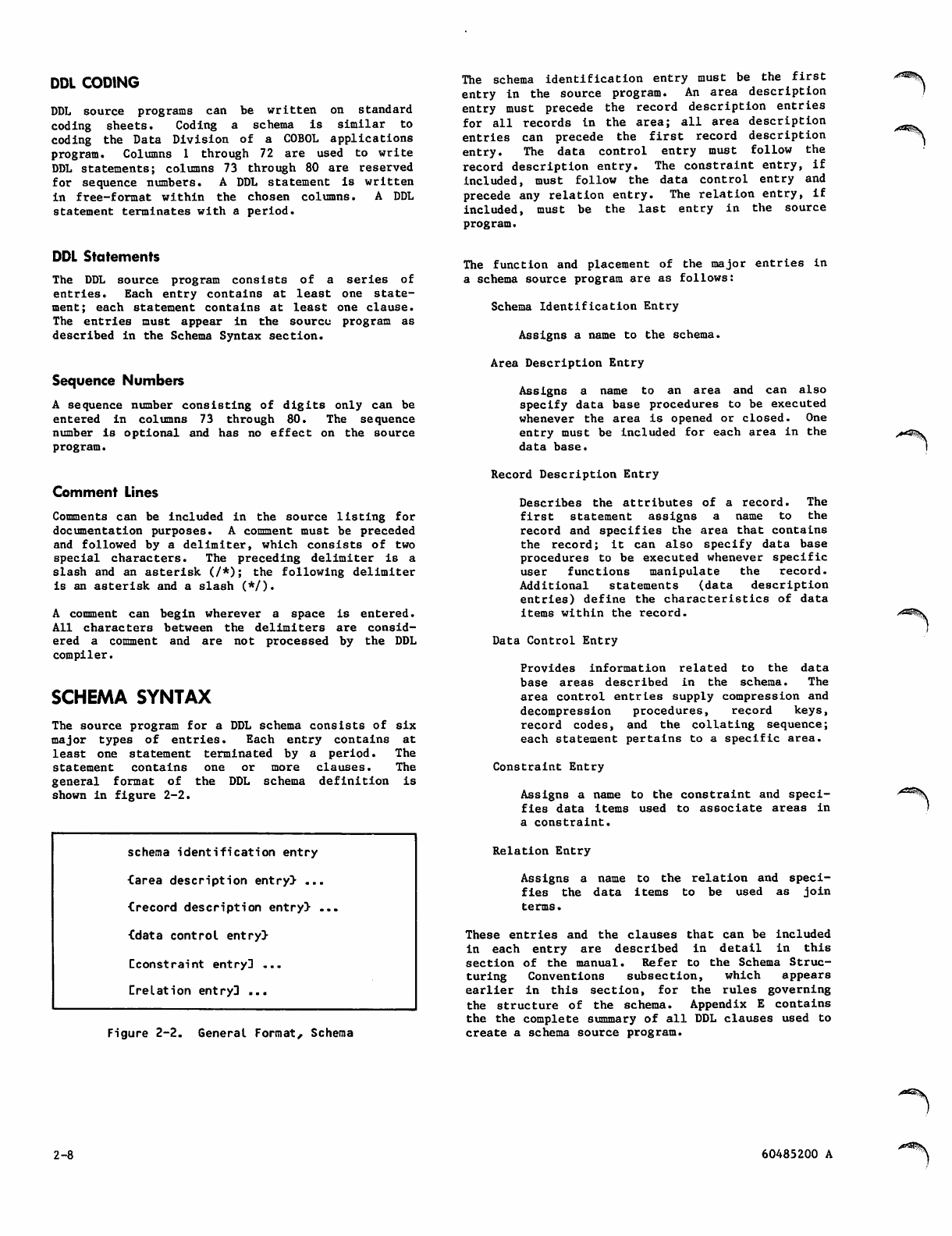 DDL CODING

DDL source programs can be written on standard coding sheets. Coding a schema is similar to coding the Data Division of a COBOL applications program. Columns 1 through 72 are used to write DDL statements; columns 73 through 80 are reserved for sequence numbers. A DDL statement is written in free-format within the chosen columns. A DDL statement terminates with a period.

DDL Statements

The DDL source program consists of a series of entries. Each entry contains at least one statement; each statement contains at least one clause. The entries must appear in the source program as described in the Schema Syntax section.

Sequence Numbers

A sequence number consisting of digits only can be entered in columns 73 through 80. The sequence number is optional and has no effect on the source program.

Comment Lines

Comments can be included in the source listing for documentation purposes. A comment must be preceded and followed by a delimiter, which consists of two special characters. The preceding delimiter is a slash and an asterisk (/*); the following delimiter is an asterisk and a slash (*/).

A comment can begin wherever a space is entered. All characters between the delimiters are considered a comment and are not processed by the DDL compiler.

SCHEMA SYNTAX

The source program for a DDL schema consists of six major types of entries. Each entry contains at least one statement terminated by a period. The statement contains one or more clauses. The general format of the DDL schema definition is shown in figure 2-2.

schema identification entry

{area description entry} ...

{record description entry} ...

{data control entry}

[constraint entry] ...

[relation entry] ...

Figure 2-2. General Format, Schema

The schema identification entry must be the first entry in the source program. An area description entry must precede the record description entries for all records in the area; all area description entries can precede the first record description entry. The data control entry must follow the record description entry. The constraint entry, if included, must follow the data control entry and precede any relation entry. The relation entry, if included, must be the last entry in the source program.

The function and placement of the major entries in a schema source program are as follows:

Schema Identification Entry

Assigns a name to the schema.

Area Description Entry

Assigns a name to an area and can also specify data base procedures to be executed whenever the area is opened or closed. One entry must be included for each area in the data base.

Record Description Entry

Describes the attributes of a record. The first statement assigns a name to the record and specifies the area that contains the record; it can also specify data base procedures to be executed whenever specific user functions manipulate the record. Additional statements (data description entries) define the characteristics of data items within the record.

Data Control Entry

Provides information related to the data base areas described in the schema. The area control entries supply compression and decompression procedures, record keys, record codes, and the collating sequence; each statement pertains to a specific area.

Constraint Entry

Assigns a name to the constraint and specifies data items used to associate areas in a constraint.

Relation Entry

Assigns a name to the relation and specifies the data items to be used as join terms.

These entries and the clauses that can be included in each entry are described in detail in this section of the manual. Refer to the Schema Structuring Conventions subsection, which appears earlier in this section, for the rules governing the structure of the schema. Appendix E contains the the complete summary of all DDL clauses used to create a schema source program.

2-8

60485200 A